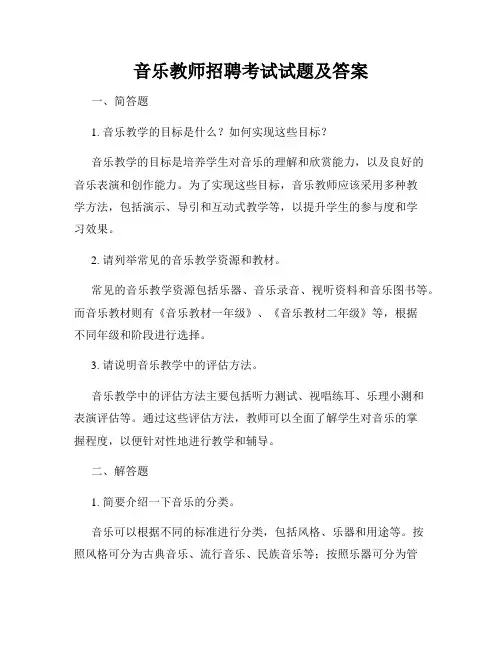 音乐教师招聘考试试题及答案

一、简答题

1. 音乐教学的目标是什么？如何实现这些目标？

音乐教学的目标是培养学生对音乐的理解和欣赏能力，以及良好的音乐表演和创作能力。为了实现这些目标，音乐教师应该采用多种教学方法，包括演示、导引和互动式教学等，以提升学生的参与度和学习效果。

2. 请列举常见的音乐教学资源和教材。

常见的音乐教学资源包括乐器、音乐录音、视听资料和音乐图书等。而音乐教材则有《音乐教材一年级》、《音乐教材二年级》等，根据不同年级和阶段进行选择。

3. 请说明音乐教学中的评估方法。

音乐教学中的评估方法主要包括听力测试、视唱练耳、乐理小测和表演评估等。通过这些评估方法，教师可以全面了解学生对音乐的掌握程度，以便针对性地进行教学和辅导。

二、解答题

1. 简要介绍一下音乐的分类。

音乐可以根据不同的标准进行分类，包括风格、乐器和用途等。按照风格可分为古典音乐、流行音乐、民族音乐等；按照乐器可分为管